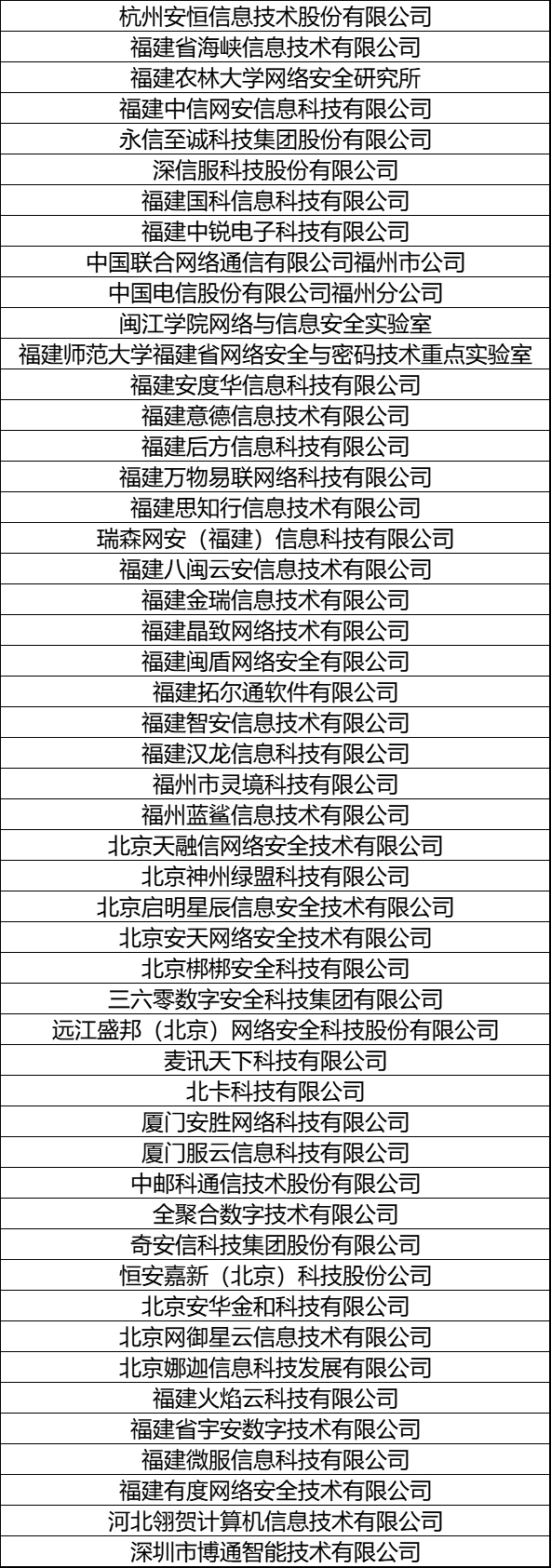 | 杭州安恒信息技术股份有限公司 |
|---|
| 福建省海峡信息技术有限公司 |
| 福建农林大学网络安全研究所 |
| 福建中信网安信息科技有限公司 |
| 永信至诚科技集团股份有限公司 |
| 深信服科技股份有限公司 |
| 福建国科信息科技有限公司 |
| 福建中锐电子科技有限公司 |
| 中国联合网络通信有限公司福州市公司 |
| 中国电信股份有限公司福州分公司 |
| 闽江学院网络与信息安全实验室 |
| 福建师范大学福建省网络安全与密码技术重点实验室 |
| 福建安度华信息科技有限公司 |
| 福建意德信息技术有限公司 |
| 福建后方信息科技有限公司 |
| 福建万物易联网络科技有限公司 |
| 福建思知行信息技术有限公司 |
| 瑞森网安（福建）信息科技有限公司 |
| 福建八闽云安信息技术有限公司 |
| 福建金瑞信息技术有限公司 |
| 福建晶致网络技术有限公司 |
| 福建闽盾网络安全有限公司 |
| 福建拓尔通软件有限公司 |
| 福建智安信息技术有限公司 |
| 福建汉龙信息科技有限公司 |
| 福州市灵境科技有限公司 |
| 福州蓝鲨信息技术有限公司 |
| 北京天融信网络安全技术有限公司 |
| 北京神州绿盟科技有限公司 |
| 北京启明星辰信息安全技术有限公司 |
| 北京安天网络安全技术有限公司 |
| 北京梆梆安全科技有限公司 |
| 三六零数字安全科技集团有限公司 |
| 远江盛邦（北京）网络安全科技股份有限公司 |
| 麦讯天下科技有限公司 |
| 北卡科技有限公司 |
| 厦门安胜网络科技有限公司 |
| 厦门服云信息科技有限公司 |
| 中邮科通信技术股份有限公司 |
| 全聚合数字技术有限公司 |
| 奇安信科技集团股份有限公司 |
| 恒安嘉新（北京）科技股份公司 |
| 北京安华金和科技有限公司 |
| 北京网御星云信息技术有限公司 |
| 北京娜迦信息科技发展有限公司 |
| 福建火焰云科技有限公司 |
| 福建省宇安数字技术有限公司 |
| 福建微服信息科技有限公司 |
| 福建有度网络安全技术有限公司 |
| 河北翎贺计算机信息技术有限公司 |
| 深圳市博通智能技术有限公司 |